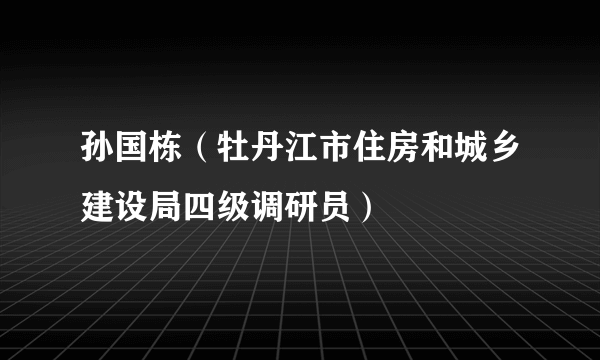 孙国栋（牡丹江市住房和城乡建设局四级调研员）